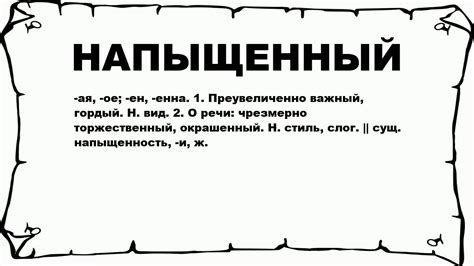 НАПЫЩЕННЫЙ

-ая, -ое; -ен, -енна. 1. Преувеличенно важный, гордый. Н. вид. 2. О речи: чрезмерно торжественный, окрашенный. Н. стиль, слог. || сущ. напыщенность, -и, ж.